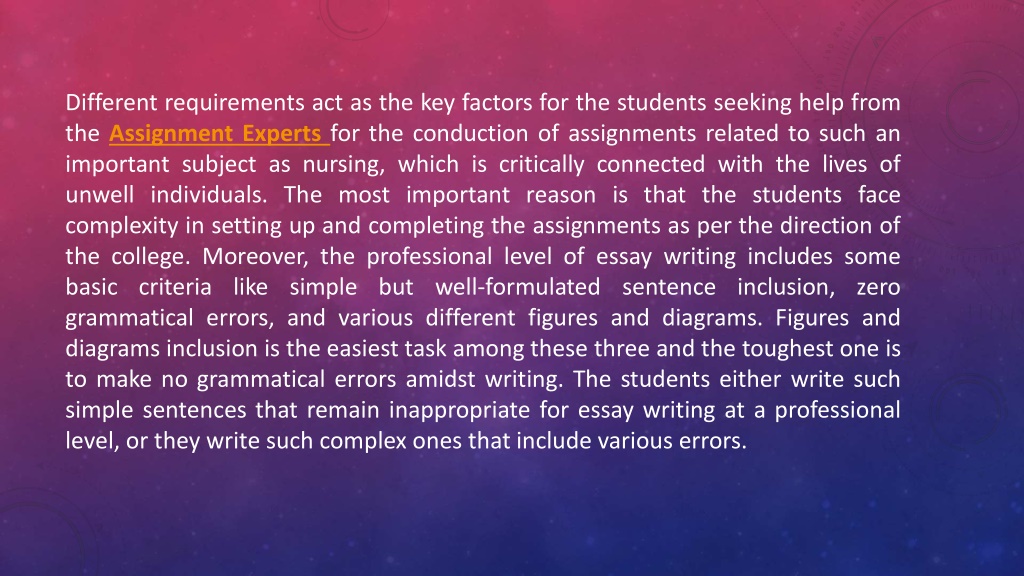 Different requirements act as the key factors for the students seeking help from the Assignment Experts for the conduction of assignments related to such an important subject as nursing, which is critically connected with the lives of unwell individuals. The most important reason is that the students face complexity in setting up and completing the assignments as per the direction of the college. Moreover, the professional level of essay writing includes some basic criteria like simple but well-formulated sentence inclusion, zero grammatical errors, and various different figures and diagrams. Figures and diagrams inclusion is the easiest task among these three and the toughest one is to make no grammatical errors amidst writing. The students either write such simple sentences that remain inappropriate for essay writing at a professional level, or they write such complex ones that include various errors.